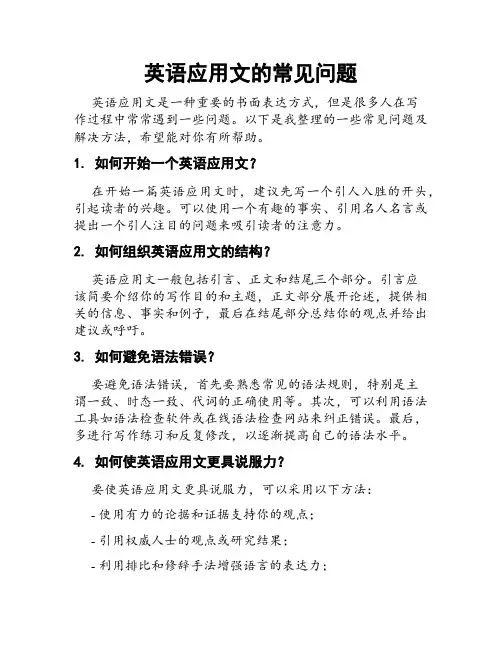 英语应用文的常见问题

英语应用文是一种重要的书面表达方式，但是很多人在写作过程中常常遇到一些问题。以下是我整理的一些常见问题及解决方法，希望能对你有所帮助。

1. 如何开始一个英语应用文？

在开始一篇英语应用文时，建议先写一个引人入胜的开头，引起读者的兴趣。可以使用一个有趣的事实、引用名人名言或提出一个引人注目的问题来吸引读者的注意力。

2. 如何组织英语应用文的结构？

英语应用文一般包括引言、正文和结尾三个部分。引言应该简要介绍你的写作目的和主题，正文部分展开论述，提供相关的信息、事实和例子，最后在结尾部分总结你的观点并给出建议或呼吁。

3. 如何避免语法错误？

要避免语法错误，首先要熟悉常见的语法规则，特别是主谓一致、时态一致、代词的正确使用等。其次，可以利用语法工具如语法检查软件或在线语法检查网站来纠正错误。最后，多进行写作练习和反复修改，以逐渐提高自己的语法水平。

4. 如何使英语应用文更具说服力？

要使英语应用文更具说服力，可以采用以下方法：

- 使用有力的论据和证据支持你的观点；

- 引用权威人士的观点或研究结果；

- 利用排比和修辞手法增强语言的表达力；